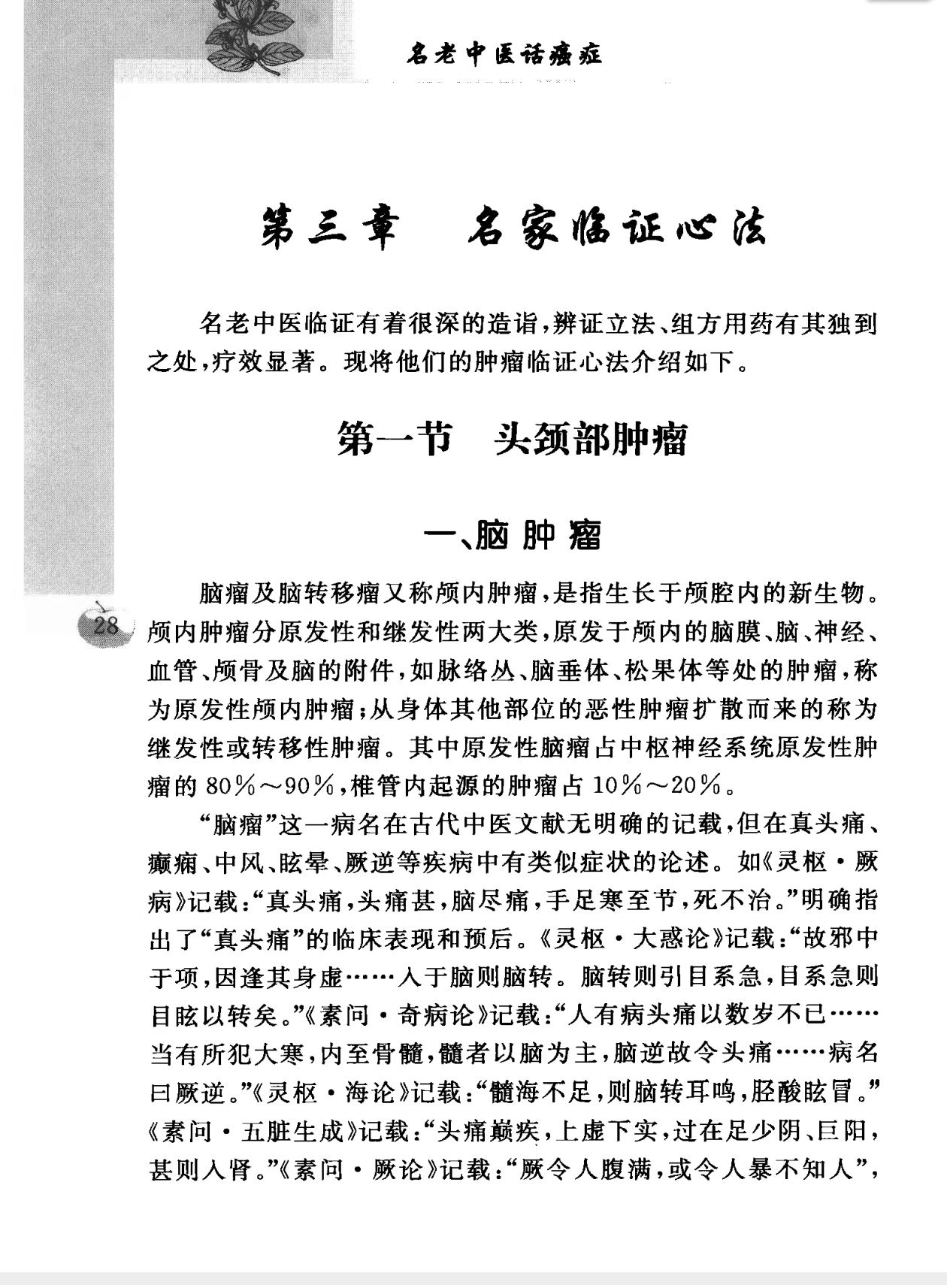 名老中医话癌症

第三章　名家临证心法

名老中医临证有着很深的造诣，辨证立法、组方用药有其独到之处，疗效显著。现将他们的肿瘤临证心法介绍如下。

第一节　头颈部肿瘤

一、脑肿瘤

28

脑瘤及脑转移瘤又称颅内肿瘤，是指生长于颅腔内的新生物。颅内肿瘤分原发性和继发性两大类，原发于颅内的脑膜、脑、神经、血管、颅骨及脑的附件，如脉络丛、脑垂体、松果体等处的肿瘤，称为原发性颅内肿瘤；从身体其他部位的恶性肿瘤扩散而来的称为继发性或转移性肿瘤。其中原发性脑瘤占中枢神经系统原发性肿瘤的80%～90%，椎管内起源的肿瘤占10%～20%。

“脑瘤”这一病名在古代中医文献无明确的记载，但在真头痛、癫痫、中风、眩晕、厥逆等疾病中有类似症状的论述。如《灵枢·厥病》记载：“真头痛，头痛甚，脑尽痛，手足寒至节，死不治。”明确指出了“真头痛”的临床表现和预后。《灵枢·大惑论》记载：“故邪中于项，因逢其身虚……入于脑则脑转。脑转则引目系急，目系急则目眩以转矣。”《素问·奇病论》记载：“人有病头痛以数岁不已……当有所犯大寒，内至骨髓，髓者以脑为主，脑逆故令头痛……病名曰厥逆。”《灵枢·海论》记载：“髓海不足，则脑转耳鸣，胫酸眩冒。”《素问·五脏生成》记载：“头痛巅疾，上虚下实，过在足少阴、巨阳，甚则入肾。”《素问·厥论》记载：“厥令人腹满，或令人暴不知人”，